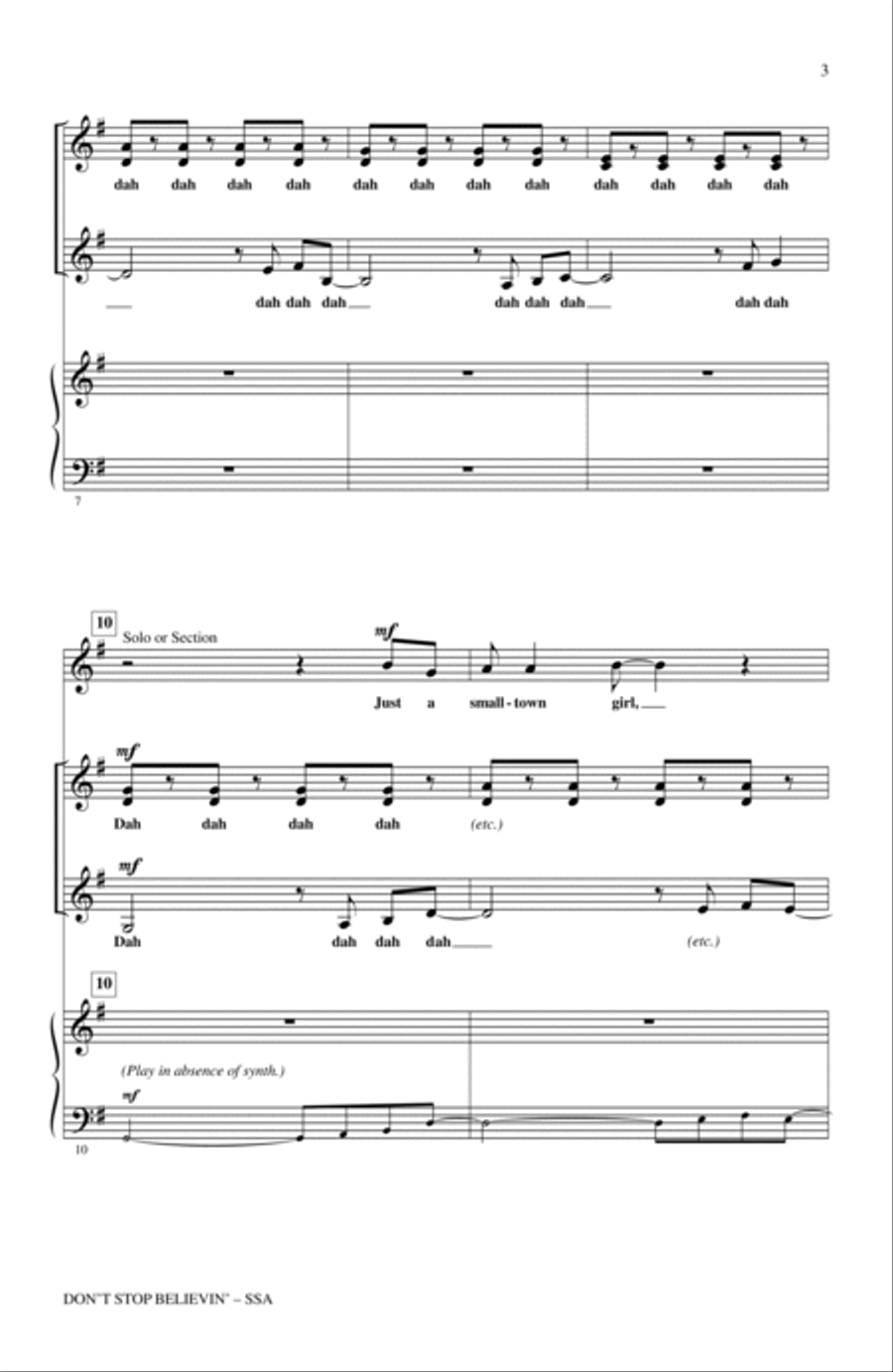 3

dah dah dah dah dah dah dah dah dah dah dah dah

dah dah dah dah dah dah dah dah

7

10 Solo or Section

mf

Just a small-town girl,

mf

Dah dah dah dah (etc.)

mf

Dah dah dah dah (etc.)

10

(Play in absence of synth.)

mf

10

DON'T STOP BELIEVIN' – SSA